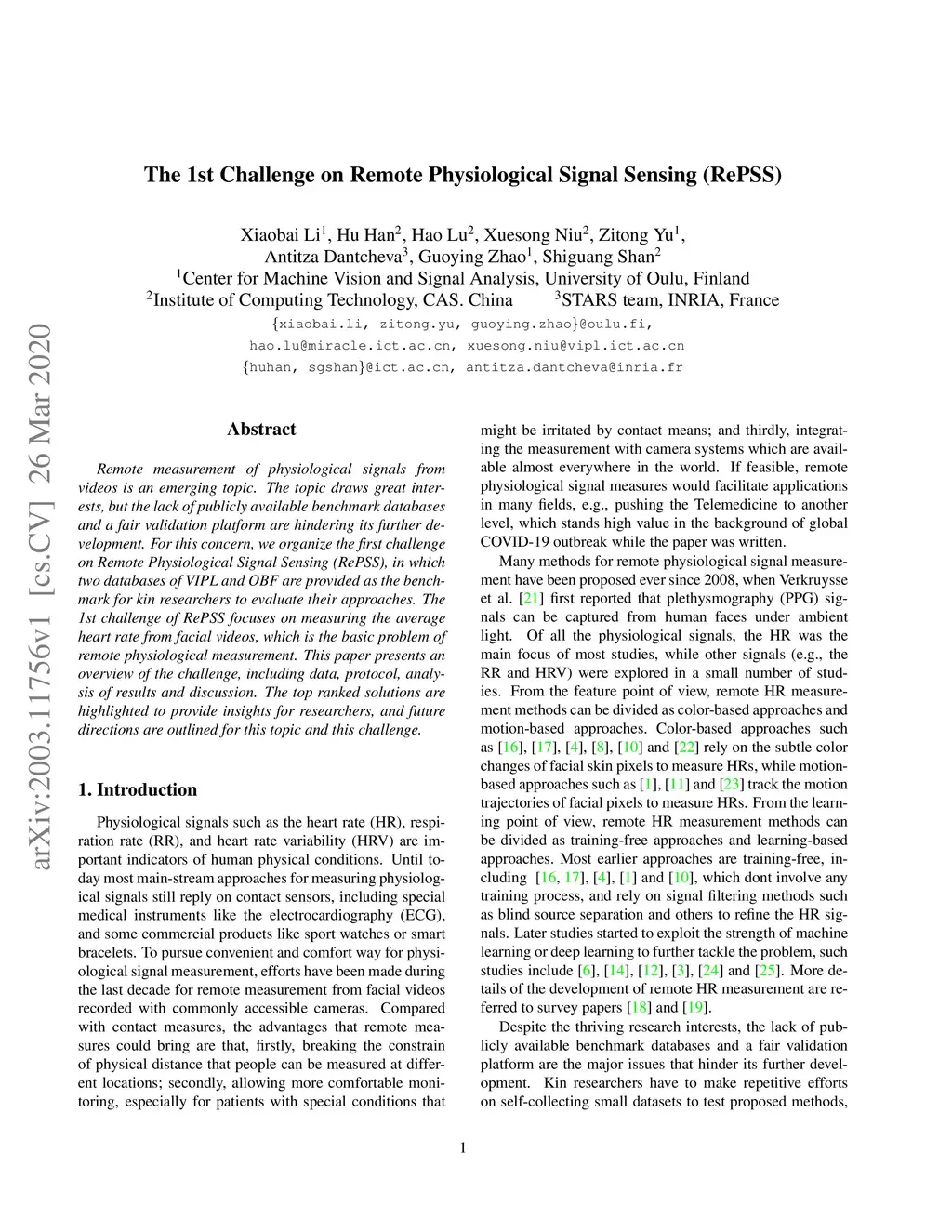 arXiv:2003.11756v1 [cs.CV] 26 Mar 2020

The 1st Challenge on Remote Physiological Signal Sensing (RePSS)

Xiaobai Li$^1$, Hu Han$^2$, Hao Lu$^2$, Xuesong Niu$^2$, Zitong Yu$^1$,
Antitza Dantcheva$^3$, Guoying Zhao$^1$, Shiguang Shan$^2$
$^1$Center for Machine Vision and Signal Analysis, University of Oulu, Finland
$^2$Institute of Computing Technology, CAS. China $^3$STARS team, INRIA, France
{xiaobai.li, zitong.yu, guoying.zhao}@oulu.fi,
hao.lu@miracle.ict.ac.cn, xuesong.niu@vipl.ict.ac.cn
{huhan, sgshan}@ict.ac.cn, antitza.dantcheva@inria.fr

Abstract

Remote measurement of physiological signals from videos is an emerging topic. The topic draws great interests, but the lack of publicly available benchmark databases and a fair validation platform are hindering its further development. For this concern, we organize the first challenge on Remote Physiological Signal Sensing (RePSS), in which two databases of VIPL and OBF are provided as the benchmark for kin researchers to evaluate their approaches. The 1st challenge of RePSS focuses on measuring the average heart rate from facial videos, which is the basic problem of remote physiological measurement. This paper presents an overview of the challenge, including data, protocol, analysis of results and discussion. The top ranked solutions are highlighted to provide insights for researchers, and future directions are outlined for this topic and this challenge.

1. Introduction

Physiological signals such as the heart rate (HR), respiration rate (RR), and heart rate variability (HRV) are important indicators of human physical conditions. Until today most main-stream approaches for measuring physiological signals still reply on contact sensors, including special medical instruments like the electrocardiography (ECG), and some commercial products like sport watches or smart bracelets. To pursue convenient and comfort way for physiological signal measurement, efforts have been made during the last decade for remote measurement from facial videos recorded with commonly accessible cameras. Compared with contact measures, the advantages that remote measures could bring are that, firstly, breaking the constrain of physical distance that people can be measured at different locations; secondly, allowing more comfortable monitoring, especially for patients with special conditions that might be irritated by contact means; and thirdly, integrating the measurement with camera systems which are available almost everywhere in the world. If feasible, remote physiological signal measures would facilitate applications in many fields, e.g., pushing the Telemedicine to another level, which stands high value in the background of global COVID-19 outbreak while the paper was written.

Many methods for remote physiological signal measurement have been proposed ever since 2008, when Verkruysse et al. [21] first reported that plethysmography (PPG) signals can be captured from human faces under ambient light. Of all the physiological signals, the HR was the main focus of most studies, while other signals (e.g., the RR and HRV) were explored in a small number of studies. From the feature point of view, remote HR measurement methods can be divided as color-based approaches and motion-based approaches. Color-based approaches such as [16], [17], [4], [8], [10] and [22] rely on the subtle color changes of facial skin pixels to measure HRs, while motion-based approaches such as [1], [11] and [23] track the motion trajectories of facial pixels to measure HRs. From the learning point of view, remote HR measurement methods can be divided as training-free approaches and learning-based approaches. Most earlier approaches are training-free, including [16, 17], [4], [1] and [10], which dont involve any training process, and rely on signal filtering methods such as blind source separation and others to refine the HR signals. Later studies started to exploit the strength of machine learning or deep learning to further tackle the problem, such studies include [6], [14], [12], [3], [24] and [25]. More details of the development of remote HR measurement are referred to survey papers [18] and [19].

Despite the thriving research interests, the lack of publicly available benchmark databases and a fair validation platform are the major issues that hinder its further development. Kin researchers have to make repetitive efforts on self-collecting small datasets to test proposed methods,

1